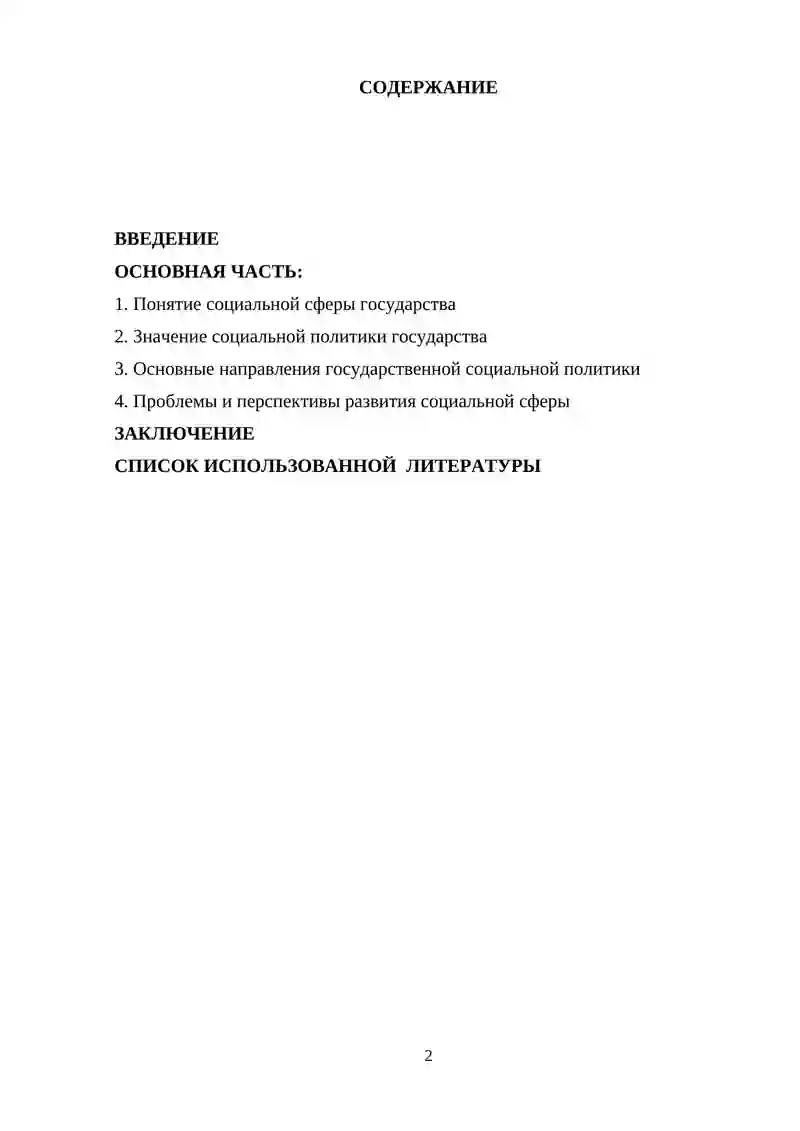 СОДЕРЖАНИЕ

ВВЕДЕНИЕ

ОСНОВНАЯ ЧАСТЬ:

1. Понятие социальной сферы государства

2. Значение социальной политики государства

3. Основные направления государственной социальной политики

4. Проблемы и перспективы развития социальной сферы

ЗАКЛЮЧЕНИЕ

СПИСОК ИСПОЛЬЗОВАННОЙ ЛИТЕРАТУРЫ

2